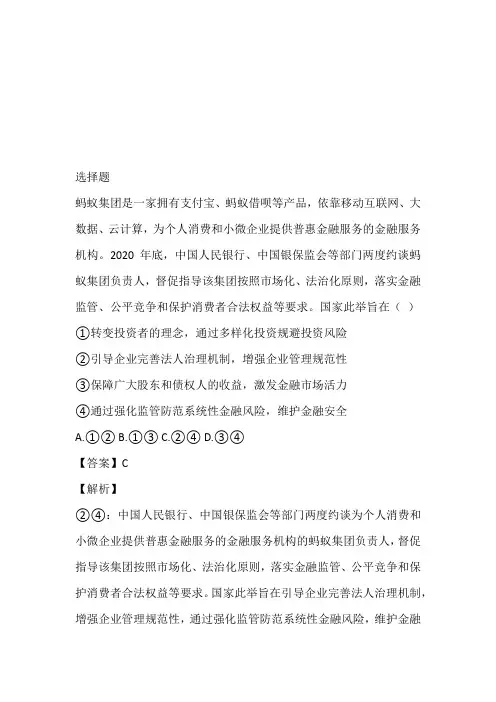 选择题

蚂蚁集团是一家拥有支付宝、蚂蚁借呗等产品，依靠移动互联网、大数据、云计算，为个人消费和小微企业提供普惠金融服务的金融服务机构。2020 年底，中国人民银行、中国银保监会等部门两度约谈蚂蚁集团负责人，督促指导该集团按照市场化、法治化原则，落实金融监管、公平竞争和保护消费者合法权益等要求。国家此举旨在（ ）

①转变投资者的理念，通过多样化投资规避投资风险

②引导企业完善法人治理机制，增强企业管理规范性

③保障广大股东和债权人的收益，激发金融市场活力

④通过强化监管防范系统性金融风险，维护金融安全

A.①② B.①③ C.②④ D.③④

【答案】C

【解析】

②④：中国人民银行、中国银保监会等部门两度约谈为个人消费和小微企业提供普惠金融服务的金融服务机构的蚂蚁集团负责人，督促指导该集团按照市场化、法治化原则，落实金融监管、公平竞争和保护消费者合法权益等要求。国家此举旨在引导企业完善法人治理机制，增强企业管理规范性，通过强化监管防范系统性金融风险，维护金融